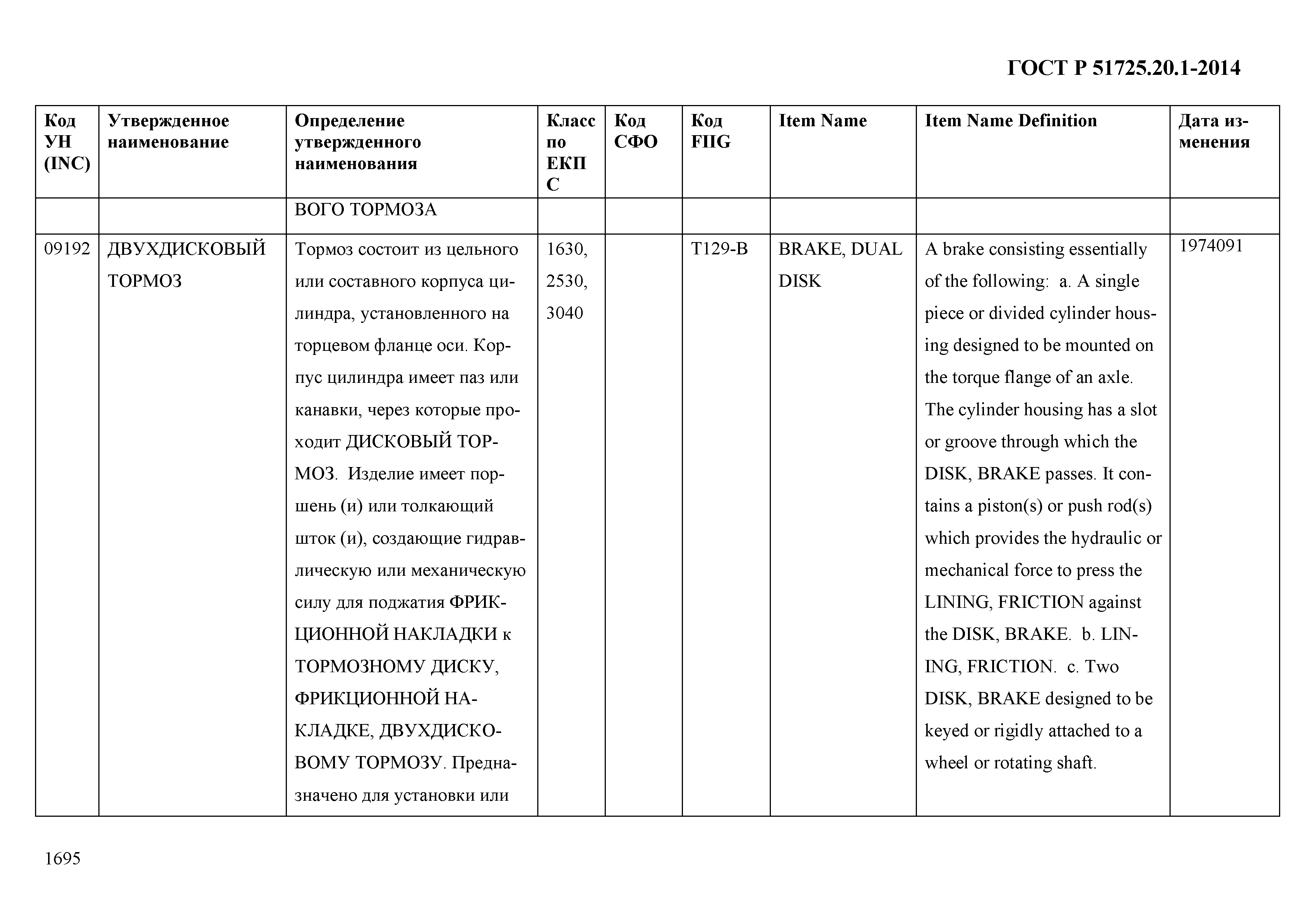 ГОСТ Р 51725.20.1-2014

| Код УН (INC) | Утвержденное наименование | Определение утвержденного наименования | Класс по ЕКПС | Код СФО | Код FIIG | Item Name | Item Name Definition | Дата изменения |
|---|---|---|---|---|---|---|---|---|
| | | ВОГО ТОРМОЗА | | | | | | |
| 09192 | ДВУХДИСКОВЫЙ ТОРМОЗ | Тормоз состоит из цельного или составного корпуса цилиндра, установленного на торцевом фланце оси. Корпус цилиндра имеет паз или канавки, через которые проходит ДИСКОВЫЙ ТОРМОЗ. Изделие имеет поршень (и) или толкающий шток (и), создающие гидравлическую или механическую силу для поджатия ФРИКЦИОННОЙ НАКЛАДКИ к ТОРМОЗНОМУ ДИСКУ, ФРИКЦИОННОЙ НАКЛАДКЕ, ДВУХДИСКОВОМУ ТОРМОЗУ. Предназначено для установки или | 1630, 2530, 3040 | | T129-B | BRAKE, DUAL DISK | A brake consisting essentially of the following: a. A single piece or divided cylinder housing designed to be mounted on the torque flange of an axle. The cylinder housing has a slot or groove through which the DISK, BRAKE passes. It contains a piston(s) or push rod(s) which provides the hydraulic or mechanical force to press the LINING, FRICTION against the DISK, BRAKE. b. LINING, FRICTION. c. Two DISK, BRAKE designed to be keyed or rigidly attached to a wheel or rotating shaft. | 1974091 |

1695